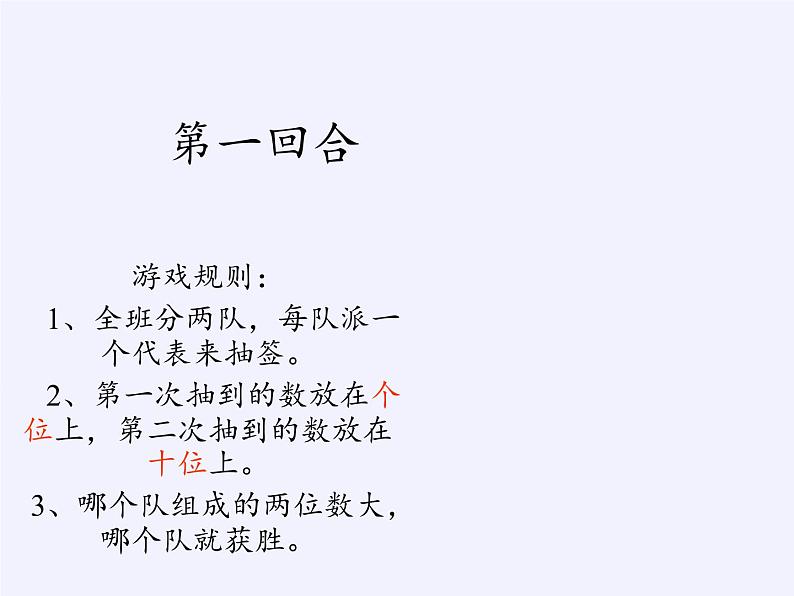 第一回合

游戏规则：

1、全班分两队，每队派一个代表来抽签。

2、第一次抽到的数放在个位上，第二次抽到的数放在十位上。

3、哪个队组成的两位数大，哪个队就获胜。